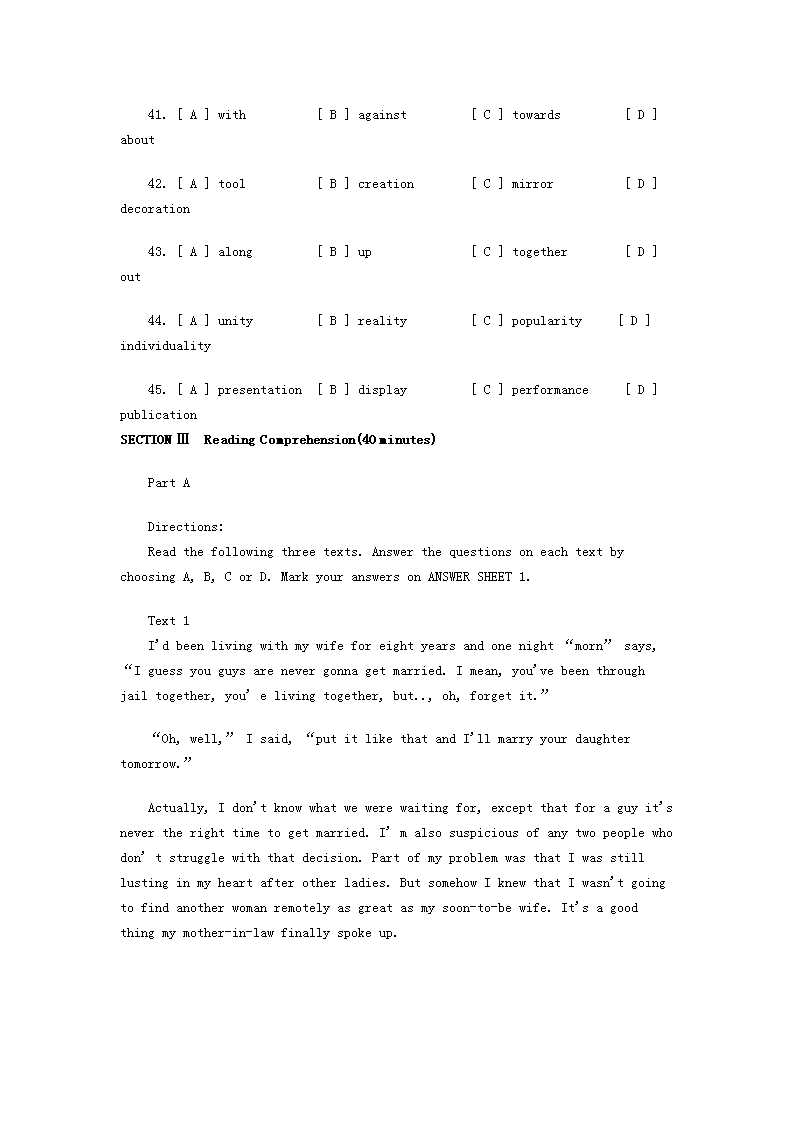 41. [ A ] with [ B ] against [ C ] towards [ D ] about

42. [ A ] tool [ B ] creation [ C ] mirror [ D ] decoration

43. [ A ] along [ B ] up [ C ] together [ D ] out

44. [ A ] unity [ B ] reality [ C ] popularity [ D ] individuality

45. [ A ] presentation [ B ] display [ C ] performance [ D ] publication

SECTION Ⅲ Reading Comprehension(40 minutes)

Part A

Directions:
Read the following three texts. Answer the questions on each text by choosing A, B, C or D. Mark your answers on ANSWER SHEET 1.

Text 1
I'd been living with my wife for eight years and one night "morn" says, "I guess you guys are never gonna get married. I mean, you've been through jail together, you' e living together, but.., oh, forget it."

"Oh, well," I said, "put it like that and I'll marry your daughter tomorrow."

Actually, I don't know what we were waiting for, except that for a guy it's never the right time to get married. I' m also suspicious of any two people who don' t struggle with that decision. Part of my problem was that I was still lusting in my heart after other ladies. But somehow I knew that I wasn't going to find another woman remotely as great as my soon-to-be wife. It's a good thing my mother-in-law finally spoke up.